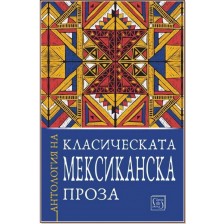 АНТОЛОГИЯ НА
КЛАСИЧЕСКАТА
МЕКСИКАНСКА
ПРОЗА